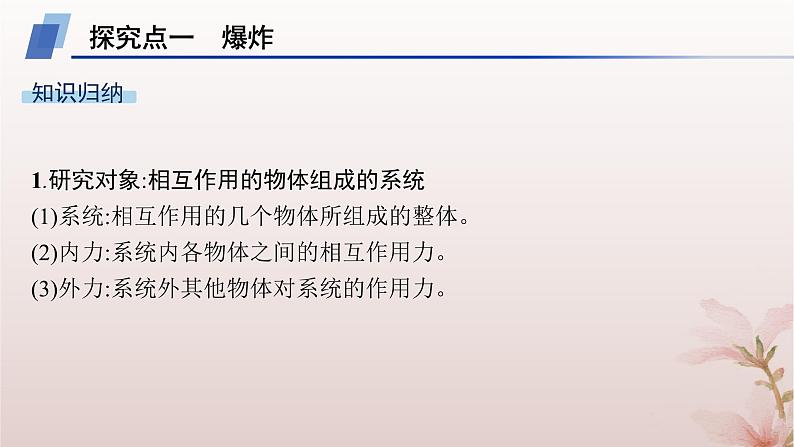 探究点一　爆炸

知识归纳

1.研究对象:相互作用的物体组成的系统

(1)系统:相互作用的几个物体所组成的整体。

(2)内力:系统内各物体之间的相互作用力。

(3)外力:系统外其他物体对系统的作用力。